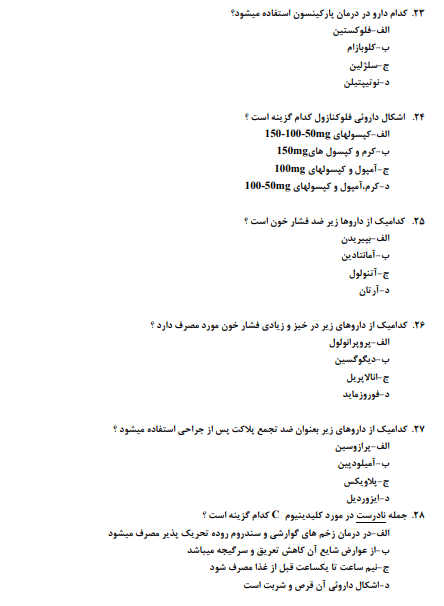 ۲۳. کدام دارو در درمان پارکینسون استفاده میشود؟
الف-فلوکستین
ب-کلوبازام
ج-سلژلین
د-نوتیپتیلن

۲۴. اشکال داروئی فلوکنازول کدام گزینه است ؟
الف-کپسولهای 150-100-50mg
ب-کرم و کپسول های150mg
ج-آمپول و کپسولهای 100mg
د-کرم،آمپول و کپسولهای 100-50mg

۲۵. کدامیک از داروها زیر ضد فشار خون است ؟
الف-بیپریدن
ب-آمانتادین
ج-آتنولول
د-آرتان

۲۶. کدامیک از داروهای زیر در خیز و زیادی فشار خون مورد مصرف دارد ؟
الف-پروپرانولول
ب-دیگوگسین
ج-انالاپریل
د-فوروزماید

۲۷. کدامیک از داروهای زیر بعنوان ضد تجمع پلاکت پس از جراحی استفاده میشود ؟
الف-پرازوسین
ب-آمیلودیپین
ج-پلاویکس
د-ایزوردیل

۲۸. جمله نادرست در مورد کلیدینیوم C کدام گزینه است ؟
الف-در درمان زخم های گوارشی و سندروم روده تحریک پذیر مصرف میشود
ب-از عوارض شایع آن کاهش تعریق و سرگیجه میباشد
ج-نیم ساعت تا یکساعت قبل از غذا مصرف شود
د-اشکال داروئی آن قرص و شربت است